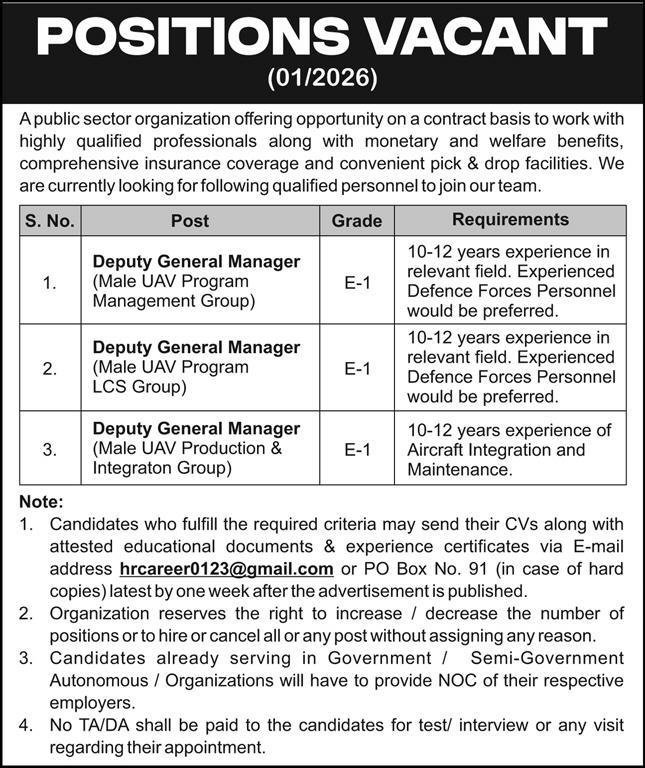 POSITIONS VACANT
(01/2026)

A public sector organization offering opportunity on a contract basis to work with highly qualified professionals along with monetary and welfare benefits, comprehensive insurance coverage and convenient pick & drop facilities. We are currently looking for following qualified personnel to join our team.

| S. No. | Post | Grade | Requirements |
|---|---|---|---|
| 1. | Deputy General Manager (Male UAV Program Management Group) | E-1 | 10-12 years experience in relevant field. Experienced Defence Forces Personnel would be preferred. |
| 2. | Deputy General Manager (Male UAV Program LCS Group) | E-1 | 10-12 years experience in relevant field. Experienced Defence Forces Personnel would be preferred. |
| 3. | Deputy General Manager (Male UAV Production & Integraton Group) | E-1 | 10-12 years experience of Aircraft Integration and Maintenance. |

Note:
1. Candidates who fulfill the required criteria may send their CVs along with attested educational documents & experience certificates via E-mail address hrcareer0123@gmail.com or PO Box No. 91 (in case of hard copies) latest by one week after the advertisement is published.
2. Organization reserves the right to increase / decrease the number of positions or to hire or cancel all or any post without assigning any reason.
3. Candidates already serving in Government / Semi-Government Autonomous / Organizations will have to provide NOC of their respective employers.
4. No TA/DA shall be paid to the candidates for test/ interview or any visit regarding their appointment.